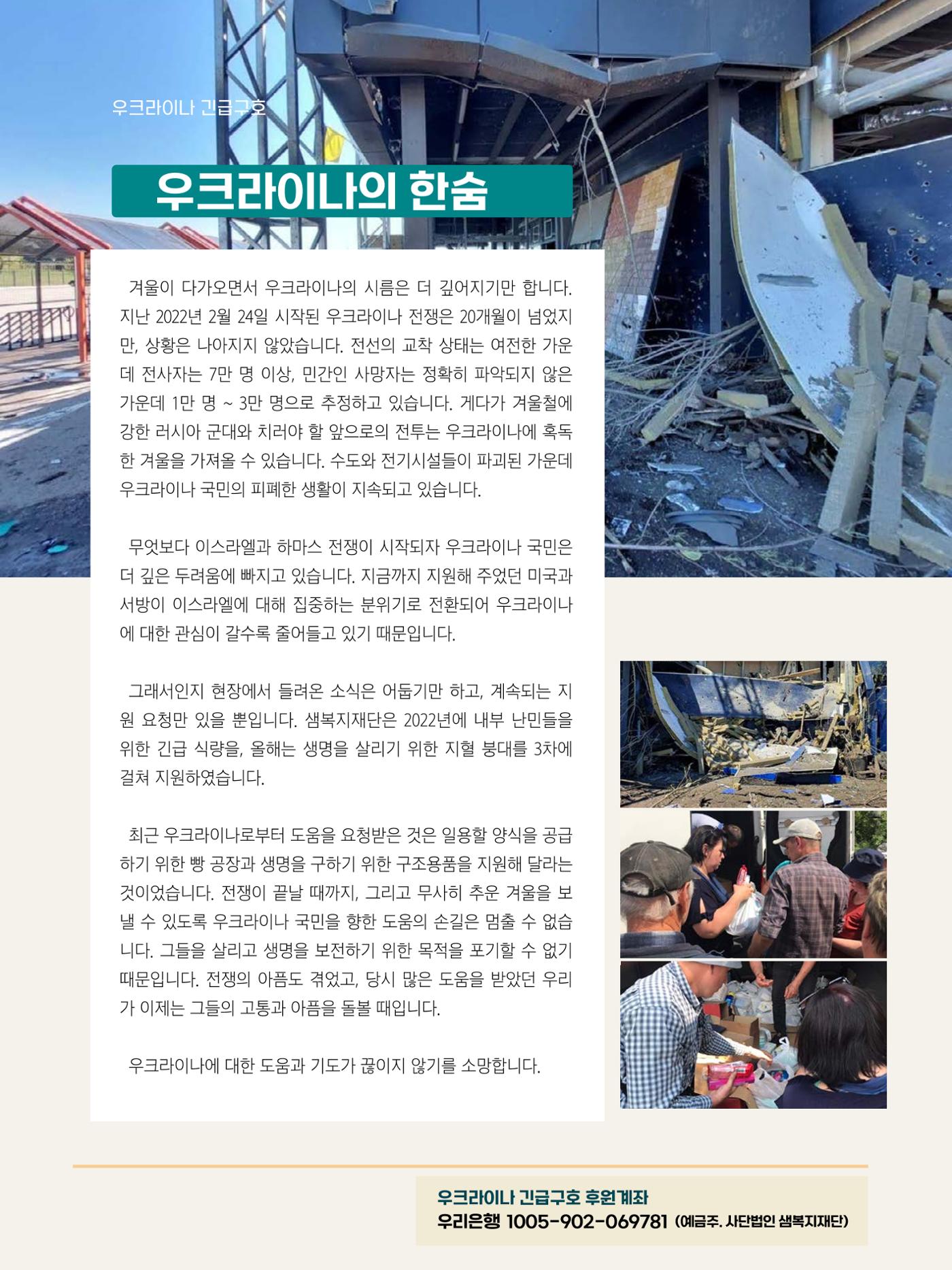 우크라이나 긴급구호

우크라이나의 한숨

겨울이 다가오면서 우크라이나의 시름은 더 깊어지기만 합니다. 지난 2022년 2월 24일 시작된 우크라이나 전쟁은 20개월이 넘었지만, 상황은 나아지지 않았습니다. 전선의 교착 상태는 여전한 가운데 전사자는 7만 명 이상, 민간인 사망자는 정확히 파악되지 않은 가운데 1만 명 ~ 3만 명으로 추정하고 있습니다. 게다가 겨울철에 강한 러시아 군대와 치러야 할 앞으로의 전투는 우크라이나에 혹독한 겨울을 가져올 수 있습니다. 수도와 전기시설들이 파괴된 가운데 우크라이나 국민의 피폐한 생활이 지속되고 있습니다.

무엇보다 이스라엘과 하마스 전쟁이 시작되자 우크라이나 국민은 더 깊은 두려움에 빠지고 있습니다. 지금까지 지원해 주었던 미국과 서방이 이스라엘에 대해 집중하는 분위기로 전환되어 우크라이나에 대한 관심이 갈수록 줄어들고 있기 때문입니다.

그래서인지 현장에서 들려온 소식은 어둡기만 하고, 계속되는 지원 요청만 있을 뿐입니다. 샘복지재단은 2022년에 내부 난민들을 위한 긴급 식량을, 올해는 생명을 살리기 위한 지혈 붕대를 3차에 걸쳐 지원하였습니다.

최근 우크라이나로부터 도움을 요청받은 것은 일용할 양식을 공급하기 위한 빵 공장과 생명을 구하기 위한 구조용품을 지원해 달라는 것이었습니다. 전쟁이 끝날 때까지, 그리고 무사히 추운 겨울을 보낼 수 있도록 우크라이나 국민을 향한 도움의 손길은 멈출 수 없습니다. 그들을 살리고 생명을 보전하기 위한 목적을 포기할 수 없기 때문입니다. 전쟁의 아픔도 겪었고, 당시 많은 도움을 받았던 우리가 이제는 그들의 고통과 아픔을 돌볼 때입니다.

우크라이나에 대한 도움과 기도가 끊이지 않기를 소망합니다.

우크라이나 긴급구호 후원계좌
우리은행 1005-902-069781 (예금주. 사단법인 샘복지재단)